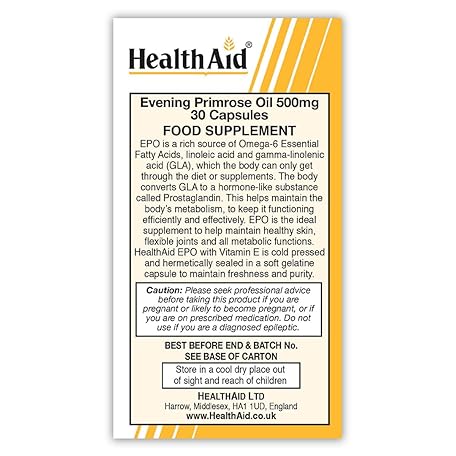 HealthAid®

Evening Primrose Oil 500mg
30 Capsules

FOOD SUPPLEMENT

EPO is a rich source of Omega-6 Essential Fatty Acids, linoleic acid and gamma-linolenic acid (GLA), which the body can only get through the diet or supplements. The body converts GLA to a hormone-like substance called Prostaglandin. This helps maintain the body's metabolism, to keep it functioning efficiently and effectively. EPO is the ideal supplement to help maintain healthy skin, flexible joints and all metabolic functions. HealthAid EPO with Vitamin E is cold pressed and hermetically sealed in a soft gelatine capsule to maintain freshness and purity.

Caution: Please seek professional advice before taking this product if you are pregnant or likely to become pregnant, or if you are on prescribed medication. Do not use if you are a diagnosed epileptic.

BEST BEFORE END & BATCH No.
SEE BASE OF CARTON

Store in a cool dry place out of sight and reach of children

HEALTHAID LTD
Harrow, Middlesex, HA1 1UD, England
www.HealthAid.co.uk